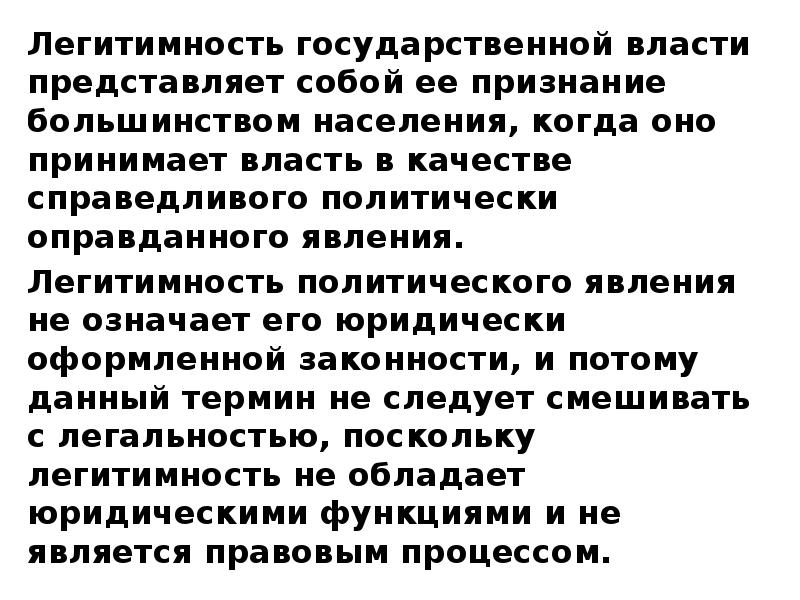 Легитимность государственной власти представляет собой ее признание большинством населения, когда оно принимает власть в качестве справедливого политически оправданного явления.

Легитимность политического явления не означает его юридически оформленной законности, и потому данный термин не следует смешивать с легальностью, поскольку легитимность не обладает юридическими функциями и не является правовым процессом.